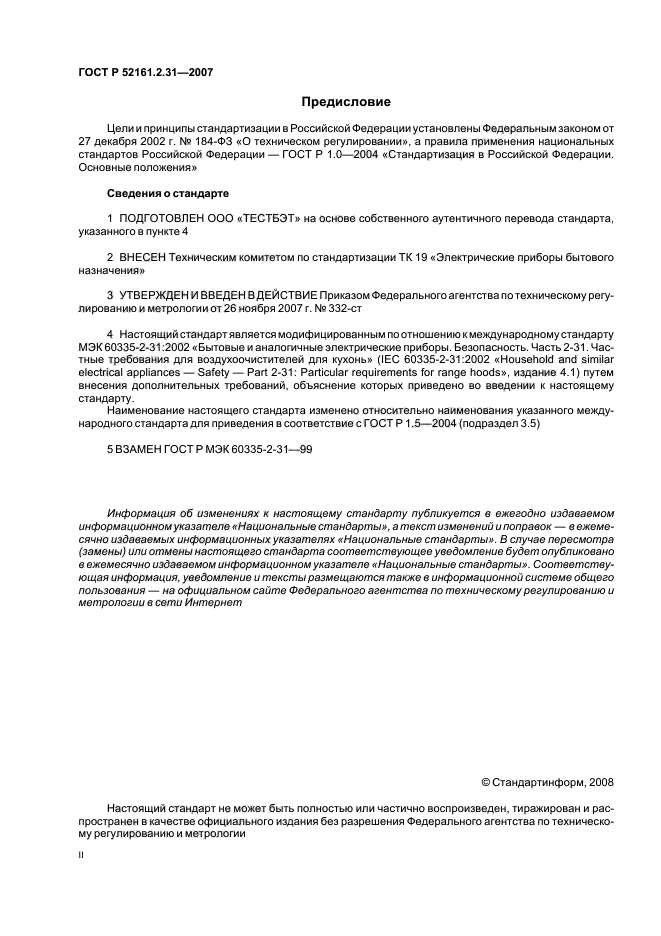 ГОСТ Р 52161.2.31—2007

Предисловие

Цели и принципы стандартизации в Российской Федерации установлены Федеральным законом от 27 декабря 2002 г. № 184-ФЗ «О техническом регулировании», а правила применения национальных стандартов Российской Федерации — ГОСТ Р 1.0—2004 «Стандартизация в Российской Федерации. Основные положения»

Сведения о стандарте

1 ПОДГОТОВЛЕН ООО «ТЕСТБЭТ» на основе собственного аутентичного перевода стандарта, указанного в пункте 4

2 ВНЕСЕН Техническим комитетом по стандартизации ТК 19 «Электрические приборы бытового назначения»

3 УТВЕРЖДЕН И ВВЕДЕН В ДЕЙСТВИЕ Приказом Федерального агентства по техническому регулированию и метрологии от 26 ноября 2007 г. № 332-ст

4 Настоящий стандарт является модифицированным по отношению к международному стандарту МЭК 60335-2-31:2002 «Бытовые и аналогичные электрические приборы. Безопасность. Часть 2-31. Частные требования для воздухоочистителей для кухонь» (IEC 60335-2-31:2002 «Household and similar electrical appliances — Safety — Part 2-31: Particular requirements for range hoods», издание 4.1) путем внесения дополнительных требований, объяснение которых приведено во введении к настоящему стандарту.

Наименование настоящего стандарта изменено относительно наименования указанного международного стандарта для приведения в соответствие с ГОСТ Р 1.5—2004 (подраздел 3.5)

5 ВЗАМЕН ГОСТ Р МЭК 60335-2-31—99

Информация об изменениях к настоящему стандарту публикуется в ежегодно издаваемом информационном указателе «Национальные стандарты», а текст изменений и поправок — в ежемесячно издаваемых информационных указателях «Национальные стандарты». В случае пересмотра (замены) или отмены настоящего стандарта соответствующее уведомление будет опубликовано в ежемесячно издаваемом информационном указателе «Национальные стандарты». Соответствующая информация, уведомление и тексты размещаются также в информационной системе общего пользования — на официальном сайте Федерального агентства по техническому регулированию и метрологии в сети Интернет

© Стандартинформ, 2008

Настоящий стандарт не может быть полностью или частично воспроизведен, тиражирован и распространен в качестве официального издания без разрешения Федерального агентства по техническому регулированию и метрологии

II